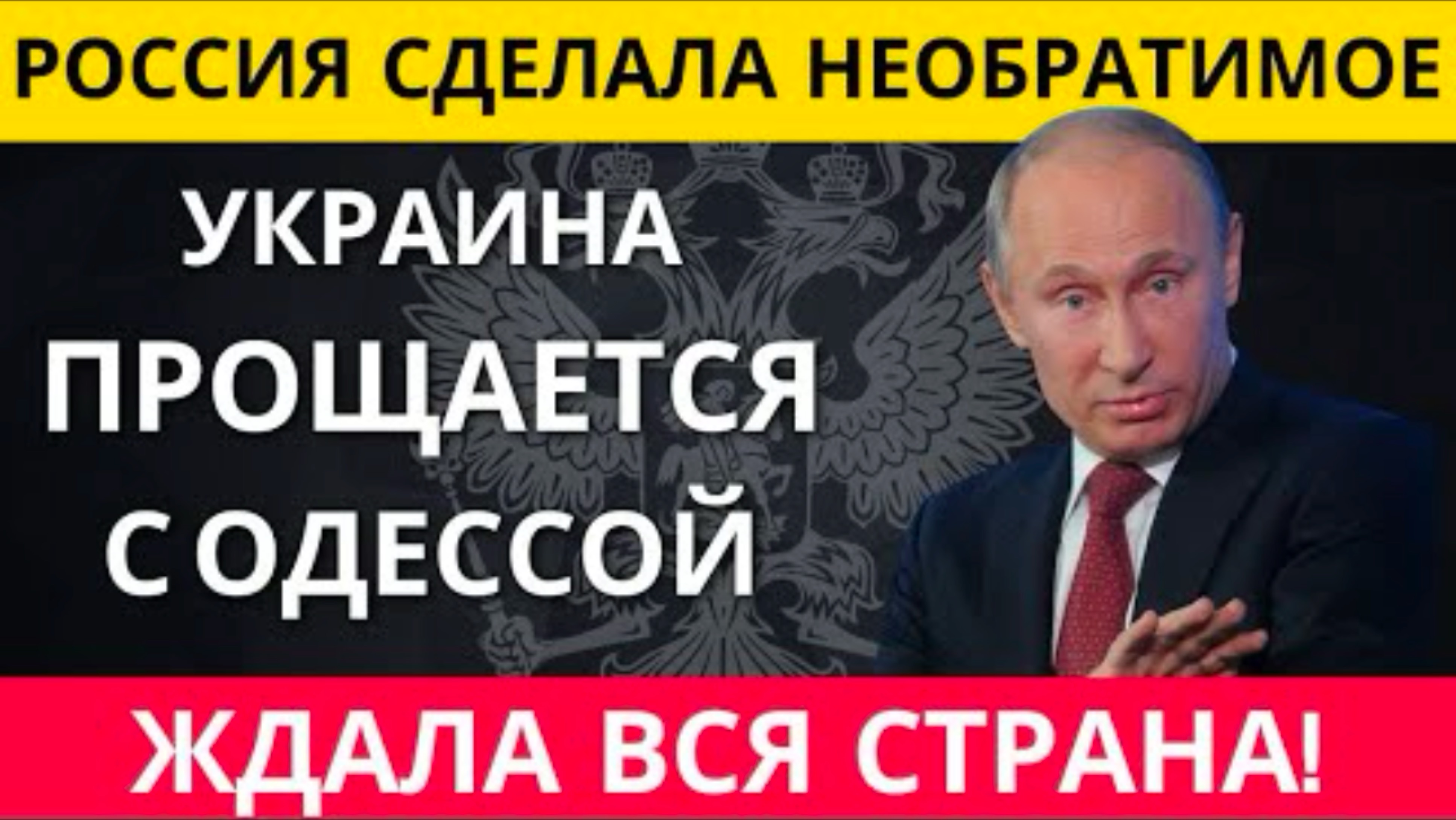 РОССИЯ СДЕЛАЛА НЕОБРАТИМОЕ

УКРАИНА ПРОЩАЕТСЯ С ОДЕССОЙ

ЖДАЛА ВСЯ СТРАНА!